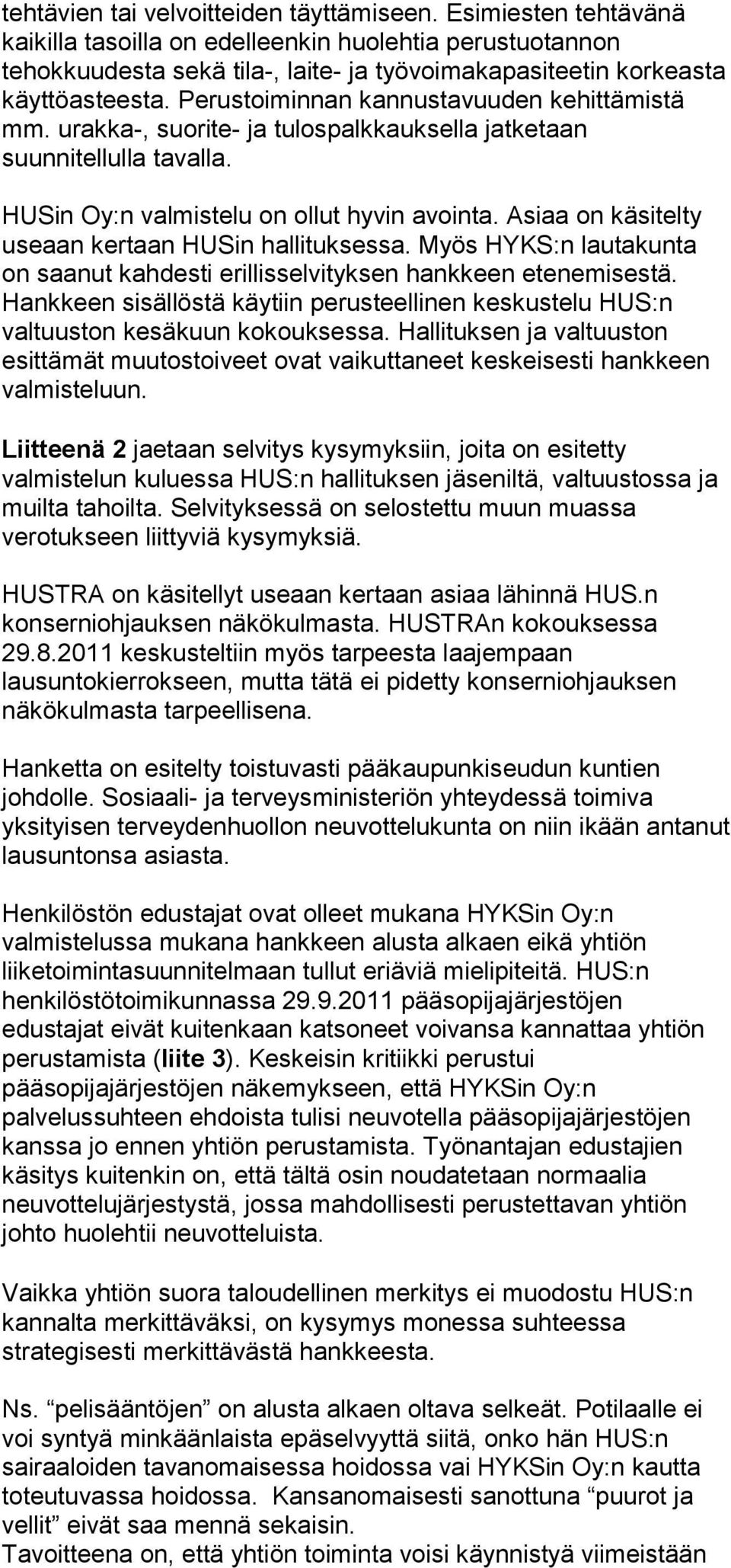 tehtävien tai velvoitteiden täyttämiseen. Esimiesten tehtävänä kaikilla tasoilla on edelleenkin huolehtia perustuotannon tehokkuudesta sekä tila-, laite- ja työvoimakapasiteetin korkeasta käyttöasteesta. Perustoiminnan kannustavuuden kehittämistä mm. urakka-, suorite- ja tulospalkkauksella jatketaan suunnitellulla tavalla.

HUSin Oy:n valmistelu on ollut hyvin avointa. Asiaa on käsitelty useaan kertaan HUSin hallituksessa. Myös HYKS:n lautakunta on saanut kahdesti erillisselvityksen hankkeen etenemisestä. Hankkeen sisällöstä käytiin perusteellinen keskustelu HUS:n valtuuston kesäkuun kokouksessa. Hallituksen ja valtuuston esittämät muutostoiveet ovat vaikuttaneet keskeisesti hankkeen valmisteluun.

Liitteenä 2 jaetaan selvitys kysymyksiin, joita on esitetty valmistelun kuluessa HUS:n hallituksen jäseniltä, valtuustossa ja muilta tahoilta. Selvityksessä on selostettu muun muassa verotukseen liittyviä kysymyksiä.

HUSTRA on käsitellyt useaan kertaan asiaa lähinnä HUS.n konserniohjauksen näkökulmasta. HUSTRAn kokouksessa 29.8.2011 keskusteltiin myös tarpeesta laajempaan lausuntokierrokseen, mutta tätä ei pidetty konserniohjauksen näkökulmasta tarpeellisena.

Hanketta on esitelty toistuvasti pääkaupunkiseudun kuntien johdolle. Sosiaali- ja terveysministeriön yhteydessä toimiva yksityisen terveydenhuollon neuvottelukunta on niin ikään antanut lausuntonsa asiasta.

Henkilöstön edustajat ovat olleet mukana HYKSin Oy:n valmistelussa mukana hankkeen alusta alkaen eikä yhtiön liiketoimintasuunnitelmaan tullut eriäviä mielipiteitä. HUS:n henkilöstötoimikunnassa 29.9.2011 pääsopijajärjestöjen edustajat eivät kuitenkaan katsoneet voivansa kannattaa yhtiön perustamista (liite 3). Keskeisin kritiikki perustui pääsopijajärjestöjen näkemykseen, että HYKSin Oy:n palvelussuhteen ehdoista tulisi neuvotella pääsopijajärjestöjen kanssa jo ennen yhtiön perustamista. Työnantajan edustajien käsitys kuitenkin on, että tältä osin noudatetaan normaalia neuvottelujärjestystä, jossa mahdollisesti perustettavan yhtiön johto huolehtii neuvotteluista.

Vaikka yhtiön suora taloudellinen merkitys ei muodostu HUS:n kannalta merkittäväksi, on kysymys monessa suhteessa strategisesti merkittävästä hankkeesta.

Ns. “pelisääntöjen” on alusta alkaen oltava selkeät. Potilaalle ei voi syntyä minkäänlaista epäselvyyttä siitä, onko hän HUS:n sairaaloiden tavanomaisessa hoidossa vai HYKSin Oy:n kautta toteutuvassa hoidossa. Kansanomaisesti sanottuna “puurot ja vellit” eivät saa mennä sekaisin.
Tavoitteena on, että yhtiön toiminta voisi käynnistyä viimeistään